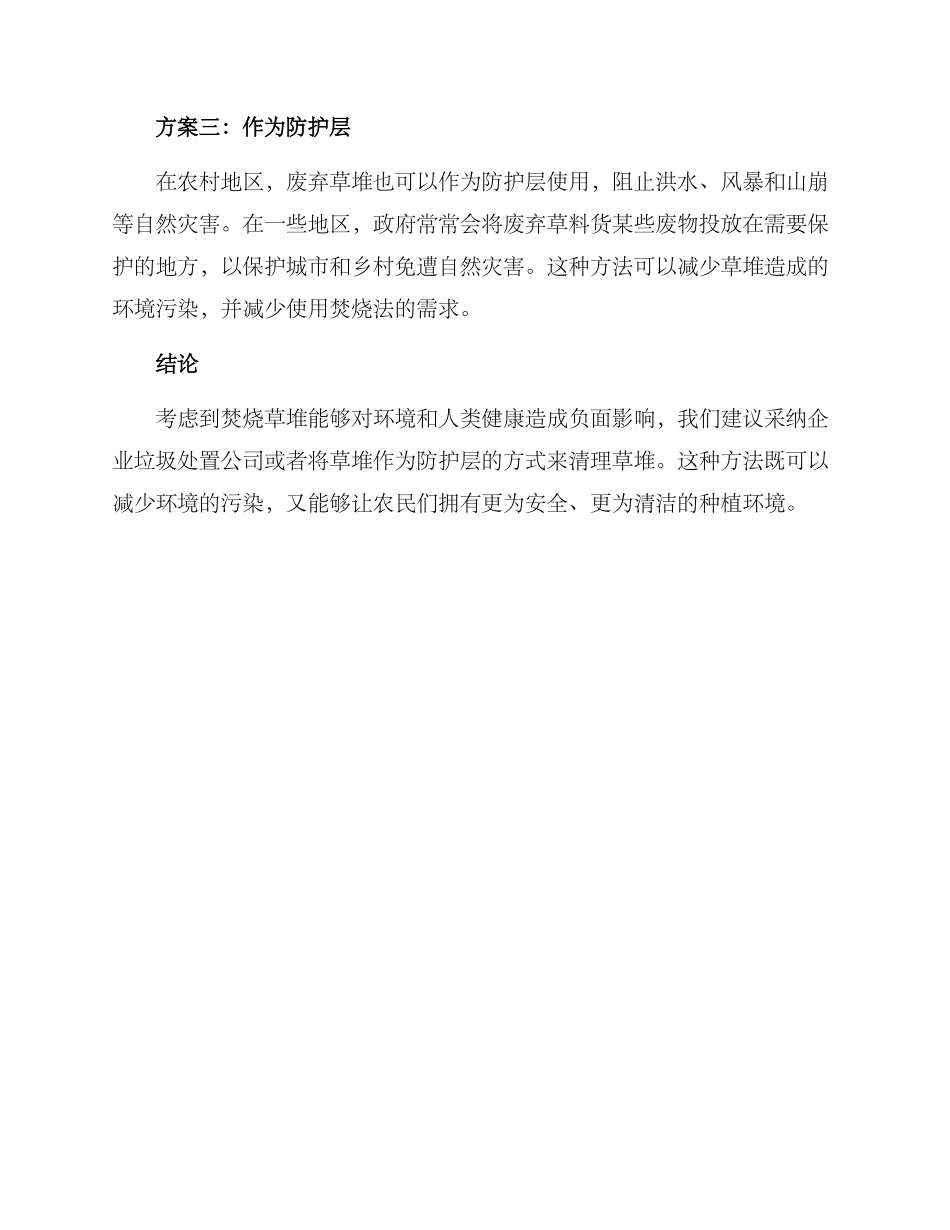 方案三：作为防护层

在农村地区，废弃草堆也可以作为防护层使用，阻止洪水、风暴和山崩等自然灾害。在一些地区，政府常常会将废弃草料货某些废物投放在需要保护的地方，以保护城市和乡村免遭自然灾害。这种方法可以减少草堆造成的环境污染，并减少使用焚烧法的需求。

结论

考虑到焚烧草堆能够对环境和人类健康造成负面影响，我们建议采纳企业垃圾处置公司或者将草堆作为防护层的方式来清理草堆。这种方法既可以减少环境的污染，又能够让农民们拥有更为安全、更为清洁的种植环境。